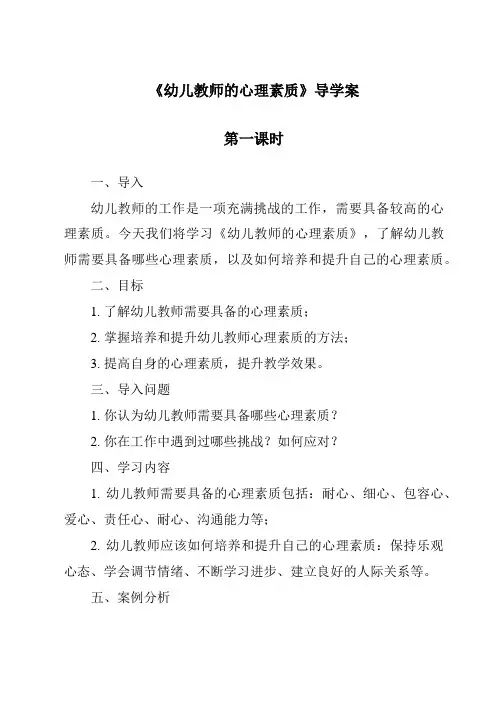 《幼儿教师的心理素质》导学案

第一课时

一、导入

幼儿教师的工作是一项充满挑战的工作，需要具备较高的心理素质。今天我们将学习《幼儿教师的心理素质》，了解幼儿教师需要具备哪些心理素质，以及如何培养和提升自己的心理素质。

二、目标

1. 了解幼儿教师需要具备的心理素质；

2. 掌握培养和提升幼儿教师心理素质的方法；

3. 提高自身的心理素质，提升教学效果。

三、导入问题

1. 你认为幼儿教师需要具备哪些心理素质？

2. 你在工作中遇到过哪些挑战？如何应对？

四、学习内容

1. 幼儿教师需要具备的心理素质包括：耐心、细心、包容心、爱心、责任心、耐心、沟通能力等；

2. 幼儿教师应该如何培养和提升自己的心理素质：保持乐观心态、学会调节情绪、不断学习进步、建立良好的人际关系等。

五、案例分析